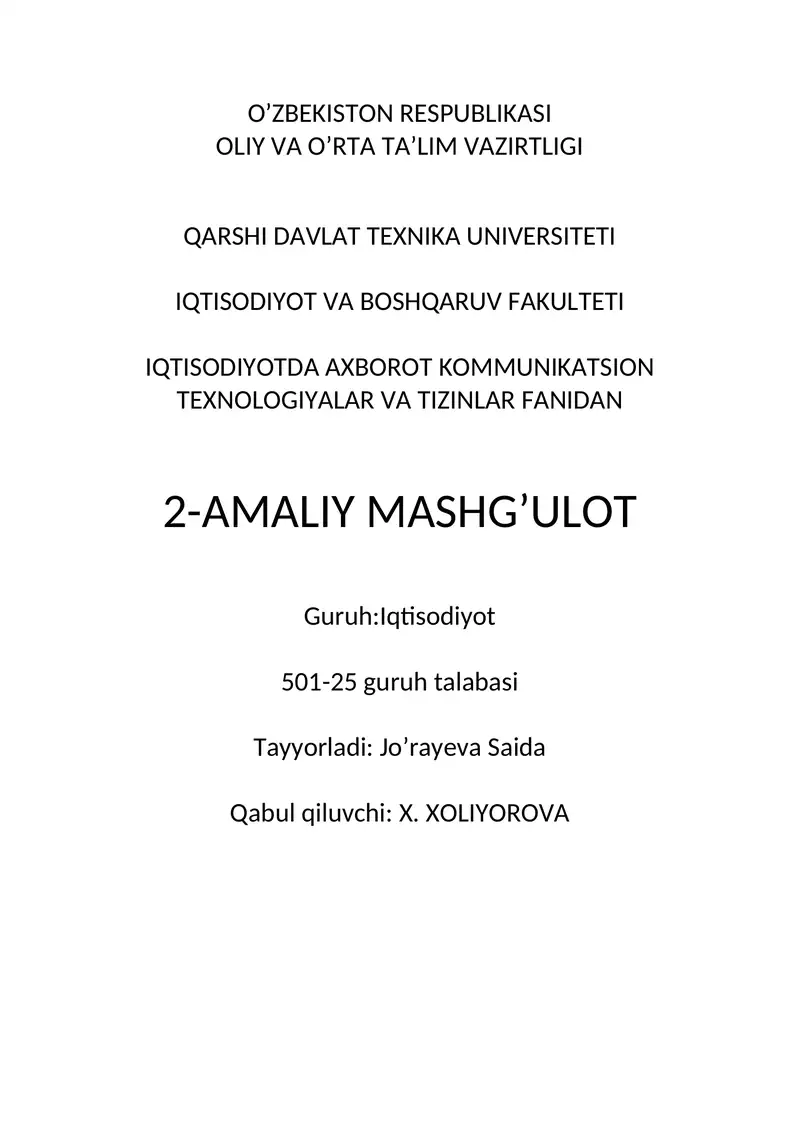 O’ZBEKISTON RESPUBLIKASI
OLIY VA O’RTA TA’LIM VAZIRTLIGI

QARSHI DAVLAT TEXNIKA UNIVERSITETI

IQTISODIYOT VA BOSHQARUV FAKULTETI

IQTISODIYOTDA AXBOROT KOMMUNIKATSION TEXNOLOGIYALAR VA TIZINLAR FANIDAN

2-AMALIY MASHG’ULOT

Guruh:Iqtisodiyot

501-25 guruh talabasi

Tayyorladi: Jo’rayeva Saida

Qabul qiluvchi: X. XOLIYOROVA